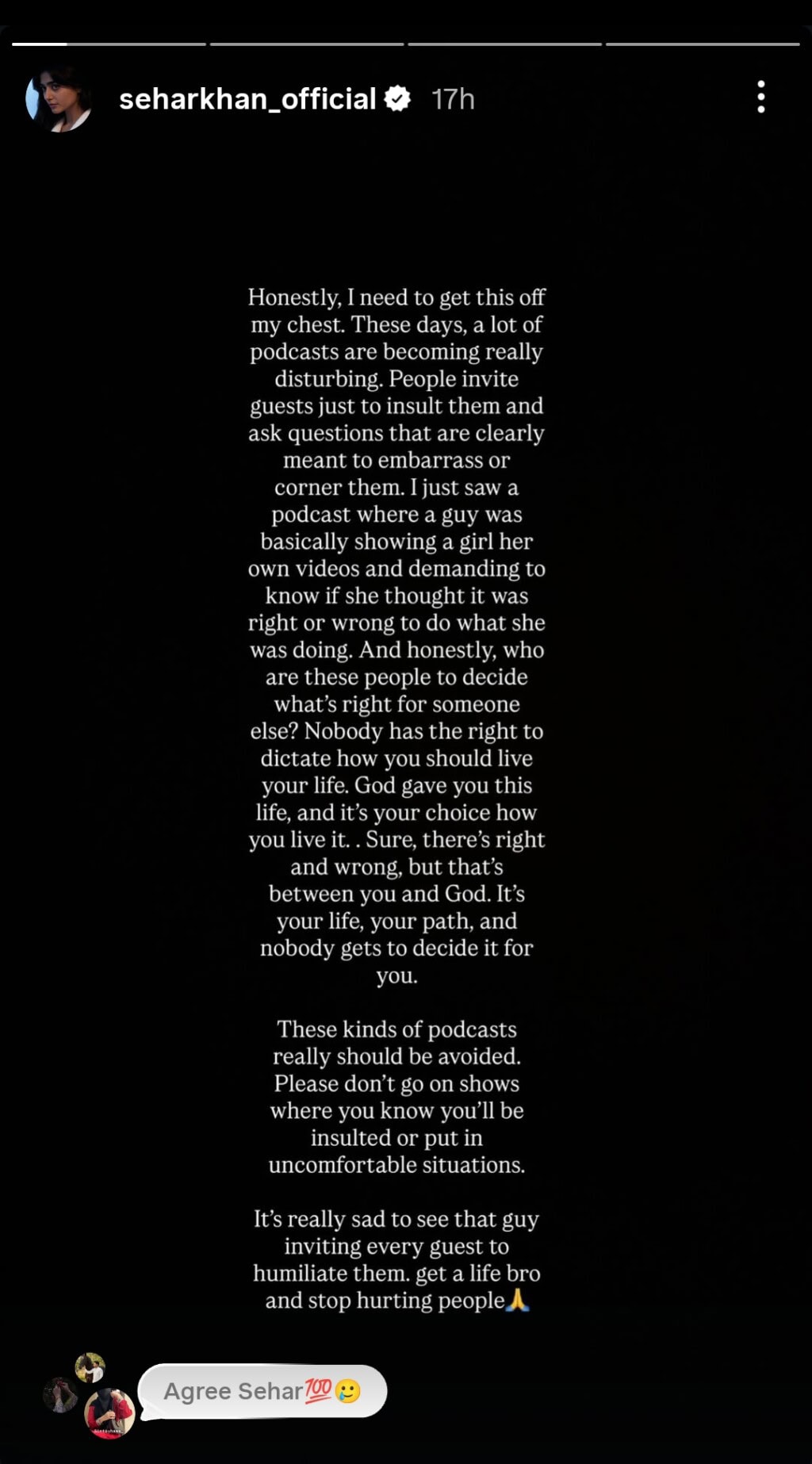 seharkhan_official 17h

Honestly, I need to get this off my chest. These days, a lot of podcasts are becoming really disturbing. People invite guests just to insult them and ask questions that are clearly meant to embarrass or corner them. I just saw a podcast where a guy was basically showing a girl her own videos and demanding to know if she thought it was right or wrong to do what she was doing. And honestly, who are these people to decide what's right for someone else? Nobody has the right to dictate how you should live your life. God gave you this life, and it's your choice how you live it. . Sure, there's right and wrong, but that's between you and God. It's your life, your path, and nobody gets to decide it for you.

These kinds of podcasts really should be avoided. Please don't go on shows where you know you'll be insulted or put in uncomfortable situations.

It's really sad to see that guy inviting every guest to humiliate them. get a life bro and stop hurting people🙏

Agree Sehar💯🥲